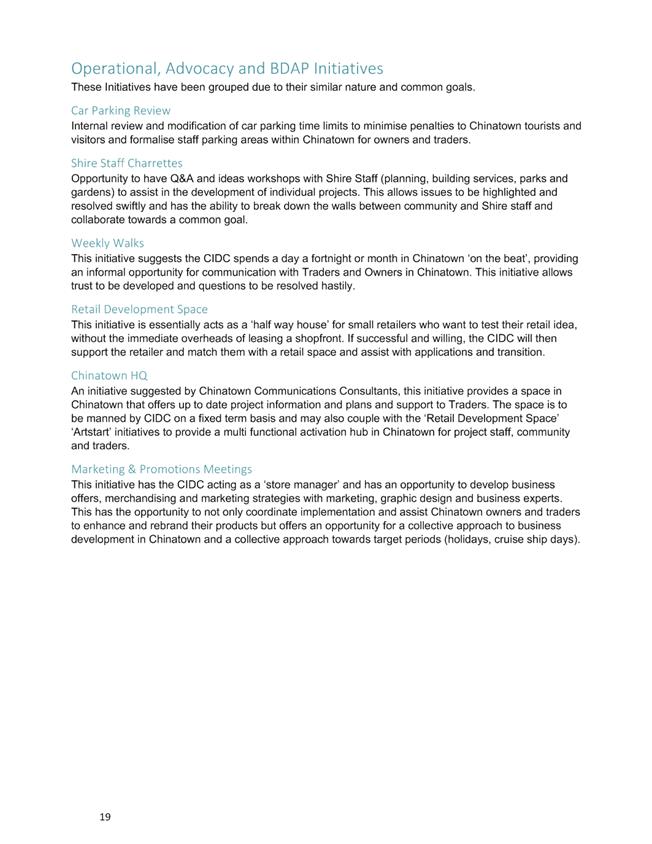 Operational, Advocacy and BDAP Initiatives
These Initiatives have been grouped due to their similar nature and common goals.

Car Parking Review
Internal review and modification of car parking time limits to minimise penalties to Chinatown tourists and visitors and formalise staff parking areas within Chinatown for owners and traders.

Shire Staff Charrettes
Opportunity to have Q&A and ideas workshops with Shire Staff (planning, building services, parks and gardens) to assist in the development of individual projects. This allows issues to be highlighted and resolved swiftly and has the ability to break down the walls between community and Shire staff and collaborate towards a common goal.

Weekly Walks
This initiative suggests the CIDC spends a day a fortnight or month in Chinatown 'on the beat', providing an informal opportunity for communication with Traders and Owners in Chinatown. This initiative allows trust to be developed and questions to be resolved hastily.

Retail Development Space
This initiative is essentially acts as a 'half way house' for small retailers who want to test their retail idea, without the immediate overheads of leasing a shopfront. If successful and willing, the CIDC will then support the retailer and match them with a retail space and assist with applications and transition.

Chinatown HQ
An initiative suggested by Chinatown Communications Consultants, this initiative provides a space in Chinatown that offers up to date project information and plans and support to Traders. The space is to be manned by CIDC on a fixed term basis and may also couple with the 'Retail Development Space' 'Artstart' initiatives to provide a multi functional activation hub in Chinatown for project staff, community and traders.

Marketing & Promotions Meetings
This initiative has the CIDC acting as a 'store manager' and has an opportunity to develop business offers, merchandising and marketing strategies with marketing, graphic design and business experts. This has the opportunity to not only coordinate implementation and assist Chinatown owners and traders to enhance and rebrand their products but offers an opportunity for a collective approach to business development in Chinatown and a collective approach towards target periods (holidays, cruise ship days).

19